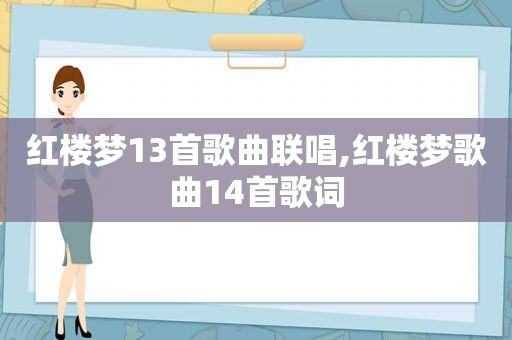 红楼梦13首歌曲联唱,红楼梦歌曲14首歌词